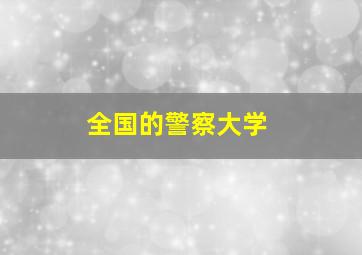 全国的警察大学